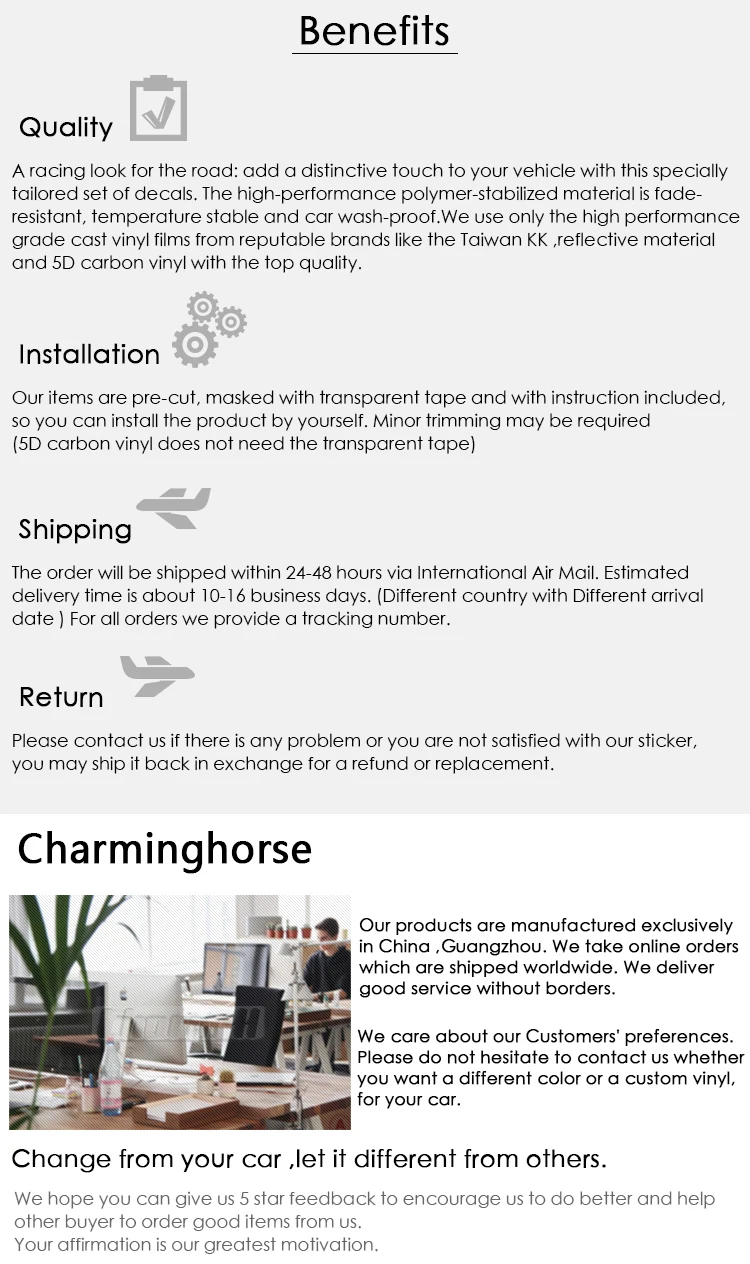 Benefits

Quality

A racing look for the road: add a distinctive touch to your vehicle with this specially tailored set of decals. The high-performance polymer-stabilized material is fade-resistant, temperature stable and car wash-proof.We use only the high performance grade cast vinyl films from reputable brands like the Taiwan KK ,reflective material and 5D carbon vinyl with the top quality.

Installation

Our items are pre-cut, masked with transparent tape and with instruction included, so you can install the product by yourself. Minor trimming may be required (5D carbon vinyl does not need the transparent tape)

Shipping

The order will be shipped within 24-48 hours via International Air Mail. Estimated delivery time is about 10-16 business days. (Different country with Different arrival date ) For all orders we provide a tracking number.

Return

Please contact us if there is any problem or you are not satisfied with our sticker, you may ship it back in exchange for a refund or replacement.

Charminghorse

Our products are manufactured exclusively in China ,Guangzhou. We take online orders which are shipped worldwide. We deliver good service without borders.

We care about our Customers' preferences. Please do not hesitate to contact us whether you want a different color or a custom vinyl, for your car.

Change from your car ,let it different from others.

We hope you can give us 5 star feedback to encourage us to do better and help other buyer to order good items from us.
Your affirmation is our greatest motivation.